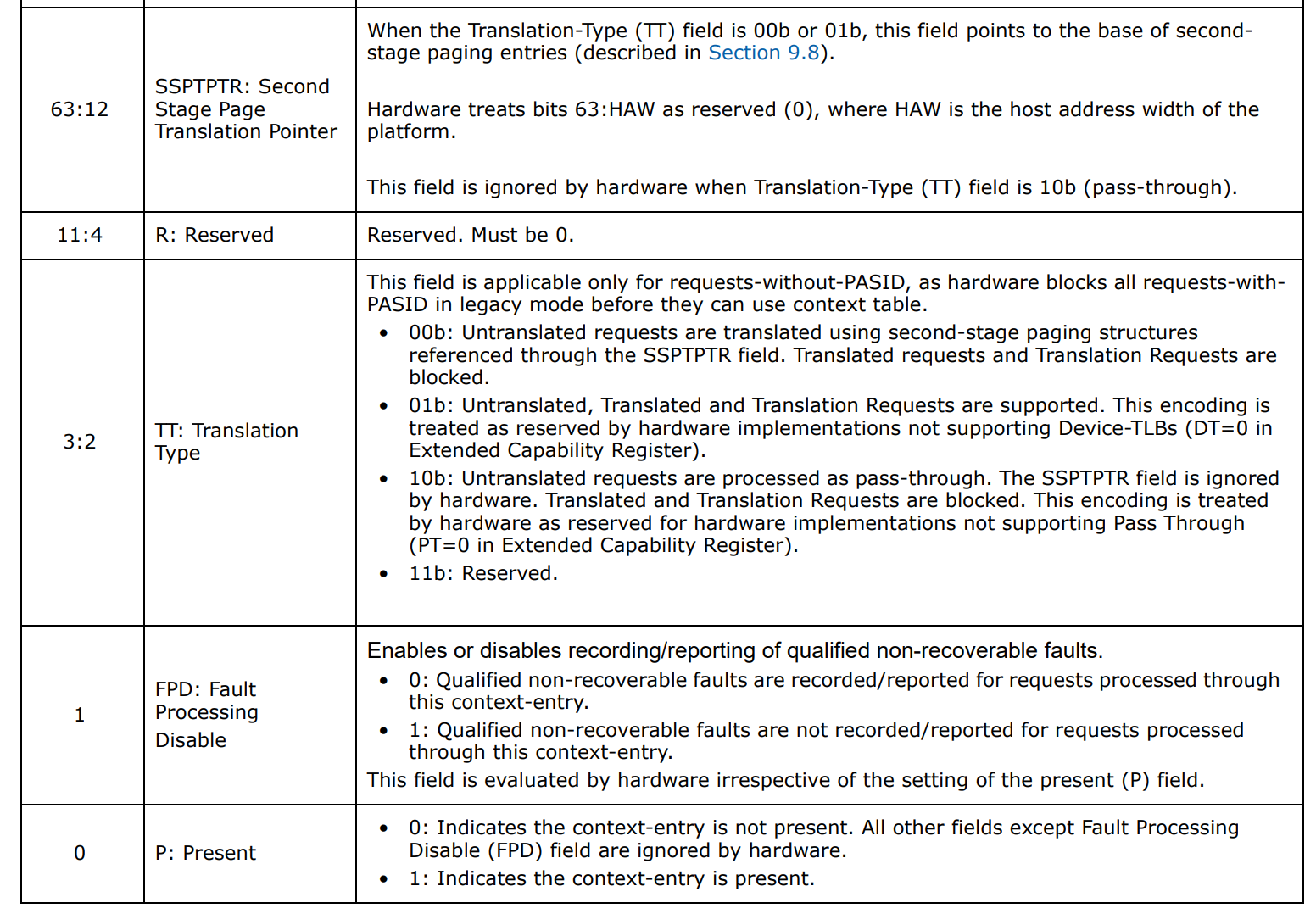 |  |  |  |
|---|---|---|
| 63:12 | SSPTPTR: Second Stage Page Translation Pointer | When the Translation-Type (TT) field is 00b or 01b, this field points to the base of second-stage paging entries (described in Section 9.8).<br><br>Hardware treats bits 63:HAW as reserved (0), where HAW is the host address width of the platform.<br><br>This field is ignored by hardware when Translation-Type (TT) field is 10b (pass-through). |
| 11:4 | R: Reserved | Reserved. Must be 0. |
| 3:2 | TT: Translation Type | This field is applicable only for requests-without-PASID, as hardware blocks all requests-with-PASID in legacy mode before they can use context table.<br>• 00b: Untranslated requests are translated using second-stage paging structures referenced through the SSPTPTR field. Translated requests and Translation Requests are blocked.<br>• 01b: Untranslated, Translated and Translation Requests are supported. This encoding is treated as reserved by hardware implementations not supporting Device-TLBs (DT=0 in Extended Capability Register).<br>• 10b: Untranslated requests are processed as pass-through. The SSPTPTR field is ignored by hardware. Translated and Translation Requests are blocked. This encoding is treated by hardware as reserved for hardware implementations not supporting Pass Through (PT=0 in Extended Capability Register).<br>• 11b: Reserved. |
| 1 | FPD: Fault Processing Disable | Enables or disables recording/reporting of qualified non-recoverable faults.<br>• 0: Qualified non-recoverable faults are recorded/reported for requests processed through this context-entry.<br>• 1: Qualified non-recoverable faults are not recorded/reported for requests processed through this context-entry.<br>This field is evaluated by hardware irrespective of the setting of the present (P) field. |
| 0 | P: Present | • 0: Indicates the context-entry is not present. All other fields except Fault Processing Disable (FPD) field are ignored by hardware.<br>• 1: Indicates the context-entry is present. |